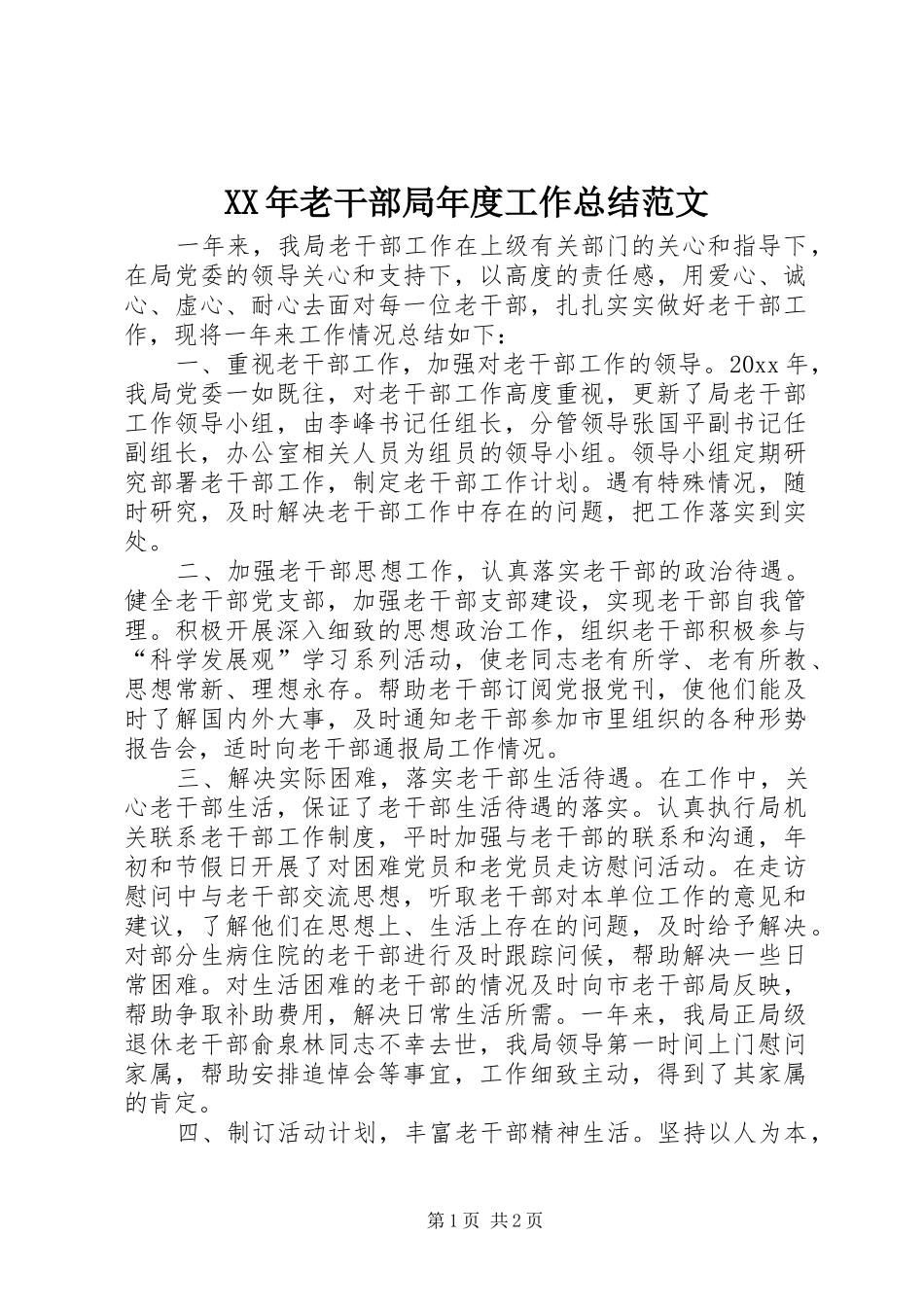 XX年老干部局年度工作总结范文

一年来，我局老干部工作在上级有关部门的关心和指导下，在局党委的领导关心和支持下，以高度的责任感，用爱心、诚心、虚心、耐心去面对每一位老干部，扎扎实实做好老干部工作，现将一年来工作情况总结如下：

一、重视老干部工作，加强对老干部工作的领导。20xx年，我局党委一如既往，对老干部工作高度重视，更新了局老干部工作领导小组，由李峰书记任组长，分管领导张国平副书记任副组长，办公室相关人员为组员的领导小组。领导小组定期研究部署老干部工作，制定老干部工作计划。遇有特殊情况，随时研究，及时解决老干部工作中存在的问题，把工作落实到实处。

二、加强老干部思想工作，认真落实老干部的政治待遇。健全老干部党支部，加强老干部支部建设，实现老干部自我管理。积极开展深入细致的思想政治工作，组织老干部积极参与“科学发展观”学习系列活动，使老同志老有所学、老有所教、思想常新、理想永存。帮助老干部订阅党报党刊，使他们能及时了解国内外大事，及时通知老干部参加市里组织的各种形势报告会，适时向老干部通报局工作情况。

三、解决实际困难，落实老干部生活待遇。在工作中，关心老干部生活，保证了老干部生活待遇的落实。认真执行局机关联系老干部工作制度，平时加强与老干部的联系和沟通，年初和节假日开展了对困难党员和老党员走访慰问活动。在走访慰问中与老干部交流思想，听取老干部对本单位工作的意见和建议，了解他们在思想上、生活上存在的问题，及时给予解决。对部分生病住院的老干部进行及时跟踪问候，帮助解决一些日常困难。对生活困难的老干部的情况及时向市老干部局反映，帮助争取补助费用，解决日常生活所需。一年来，我局正局级退休老干部俞泉林同志不幸去世，我局领导第一时间上门慰问家属，帮助安排追悼会等事宜，工作细致主动，得到了其家属的肯定。

四、制订活动计划，丰富老干部精神生活。坚持以人为本，

第1页 共2页